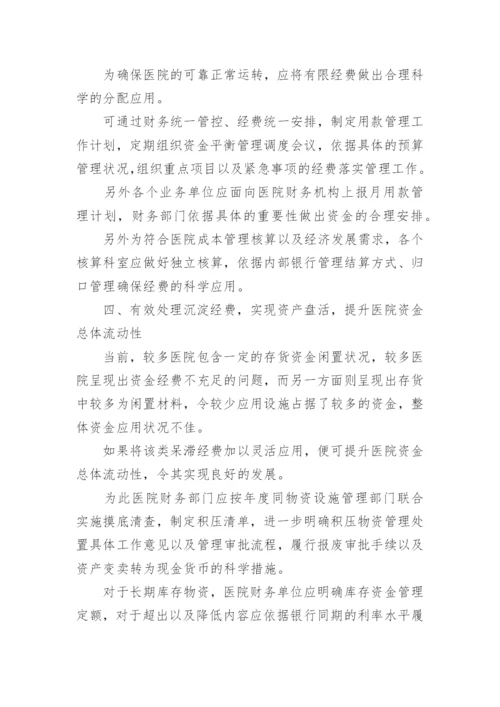 为确保医院的可靠正常运转，应将有限经费做出合理科学的分配应用。

可通过财务统一管控、经费统一安排，制定用款管理工作计划，定期组织资金平衡管理调度会议，依据具体的预算管理状况，组织重点项目以及紧急事项的经费落实管理工作。

另外各个业务单位应面向医院财务机构上报月用款管理计划，财务部门依据具体的重要性做出资金的合理安排。

另外为符合医院成本管理核算以及经济发展需求，各个核算科室应做好独立核算，依据内部银行管理结算方式、归口管理确保经费的科学应用。

四、有效处理沉淀经费，实现资产盘活，提升医院资金总体流动性

当前，较多医院包含一定的存货资金闲置状况，较多医院呈现出资金经费不充足的问题，而另一方面则呈现出存货中较多为闲置材料，令较少应用设施占据了较多的资金，整体资金应用状况不佳。

如果将该类呆滞经费加以灵活应用，便可提升医院资金总体流动性，令其实现良好的发展。

为此医院财务部门应按年度同物资设施管理部门联合实施摸底清查，制定积压清单，进一步明确积压物资管理处置具体工作意见以及管理审批流程，履行报废审批手续以及资产变卖转为现金货币的科学措施。

对于长期库存物资，医院财务单位应明确库存资金管理定额，对于超出以及降低内容应依据银行同期的利率水平履